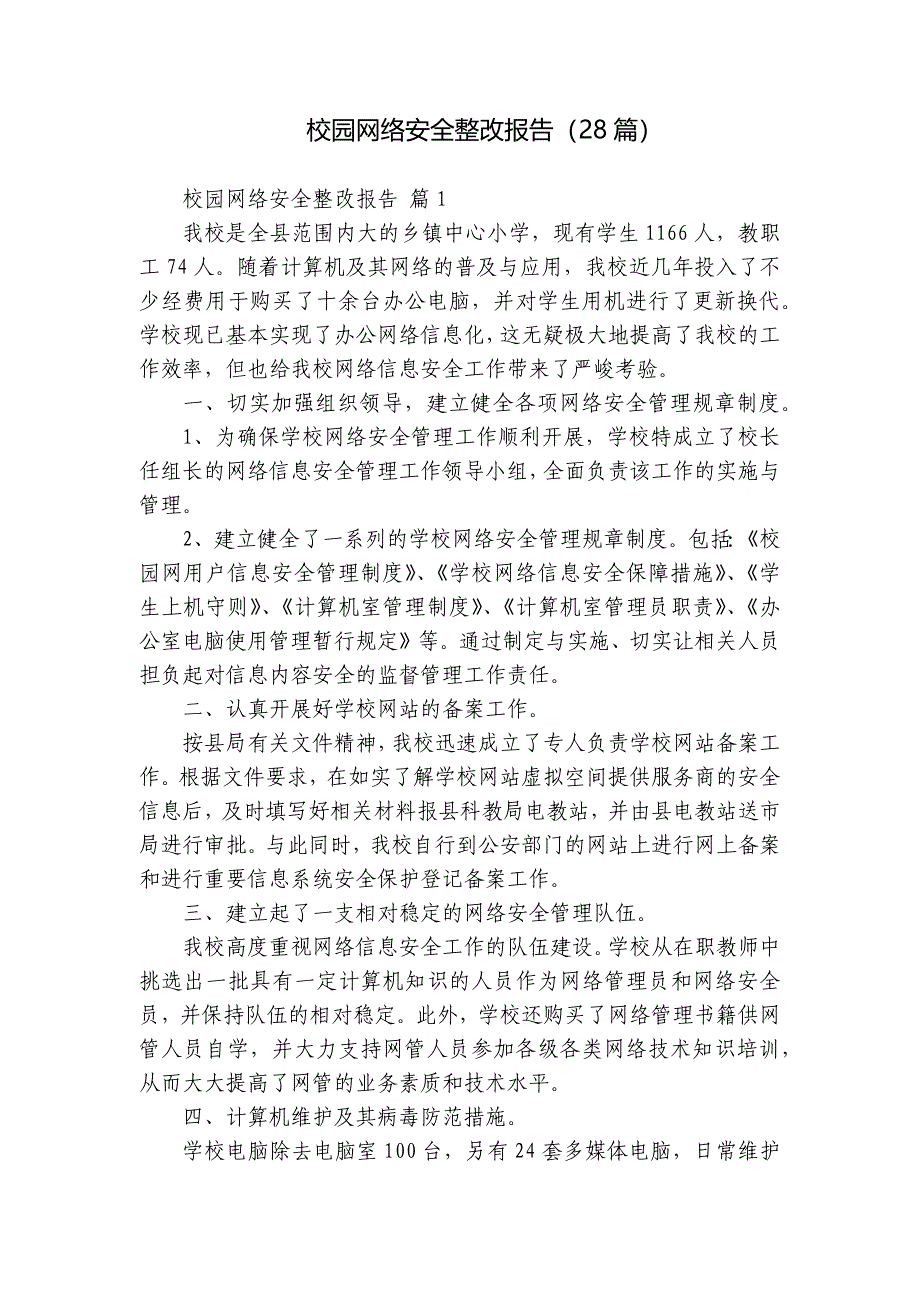 校园网络安全整改报告（28 篇）

校园网络安全整改报告 篇 1

我校是全县范围内大的乡镇中心小学，现有学生 1166 人，教职工 74 人。随着计算机及其网络的普及与应用，我校近几年投入了不少经费用于购买了十余台办公电脑，并对学生用机进行了更新换代。学校现已基本实现了办公网络信息化，这无疑极大地提高了我校的工作效率，但也给我校网络信息安全工作带来了严峻考验。

一、切实加强组织领导，建立健全各项网络安全管理规章制度。

1、为确保学校网络安全管理工作顺利开展，学校特成立了校长任组长的网络信息安全管理工作领导小组，全面负责该工作的实施与管理。

2、建立健全了一系列的学校网络安全管理规章制度。包括:《校园网用户信息安全管理制度》、《学校网络信息安全保障措施》、《学生上机守则》、《计算机室管理制度》、《计算机室管理员职责》、《办公室电脑使用管理暂行规定》等。通过制定与实施、切实让相关人员担负起对信息内容安全的监督管理工作责任。

二、认真开展好学校网站的备案工作。

按县局有关文件精神，我校迅速成立了专人负责学校网站备案工作。根据文件要求，在如实了解学校网站虚拟空间提供服务商的安全信息后，及时填写好相关材料报县科教局电教站，并由县电教站送市局进行审批。与此同时，我校自行到公安部门的网站上进行网上备案和进行重要信息系统安全保护登记备案工作。

三、建立起了一支相对稳定的网络安全管理队伍。

我校高度重视网络信息安全工作的队伍建设。学校从在职教师中挑选出一批具有一定计算机知识的人员作为网络管理员和网络安全员，并保持队伍的相对稳定。此外，学校还购买了网络管理书籍供网管人员自学，并大力支持网管人员参加各级各类网络技术知识培训，从而大大提高了网管的业务素质和技术水平。

四、计算机维护及其病毒防范措施。

学校电脑除去电脑室 100 台，另有 24 套多媒体电脑，日常维护